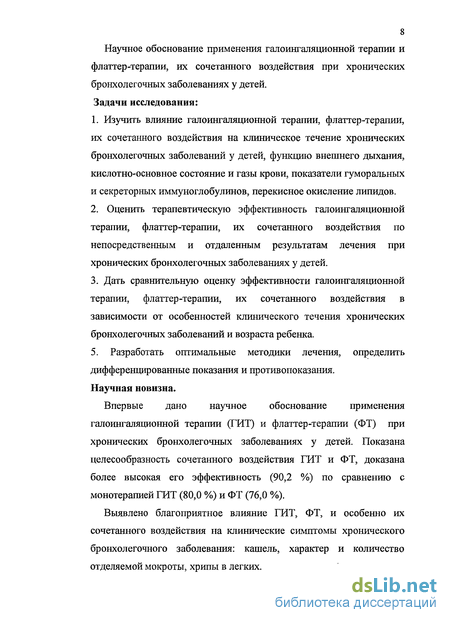 8

Научное обоснование применения галоингаляционной терапии и флаттер-терапии, их сочетанного воздействия при хронических бронхолегочных заболеваниях у детей.

Задачи исследования:

1. Изучить влияние галоингаляционной терапии, флаттер-терапии, их сочетанного воздействия на клиническое течение хронических бронхолегочных заболеваний у детей, функцию внешнего дыхания, кислотно-основное состояние и газы крови, показатели гуморальных и секреторных иммуноглобулинов, перекисное окисление липидов.

2. Оценить терапевтическую эффективность галоингаляционной терапии, флаттер-терапии, их сочетанного воздействия по непосредственным и отдаленным результатам лечения при хронических бронхолегочных заболеваниях у детей.

3. Дать сравнительную оценку эффективности галоингаляционной терапии, флаттер-терапии, их сочетанного воздействия в зависимости от особенностей клинического течения хронических бронхолегочных заболеваний и возраста ребенка.

5. Разработать оптимальные методики лечения, определить дифференцированные показания и противопоказания.

Научная новизна.

Впервые дано научное обоснование применения галоингаляционной терапии (ГИТ) и флаттер-терапии (ФТ) при хронических бронхолегочных заболеваниях у детей. Показана целесообразность сочетанного воздействия ГИТ и ФТ, доказана более высокая его эффективность (90,2 %) по сравнению с монотерапией ГИТ (80,0 %) и ФТ (76,0 %).

Выявлено благоприятное влияние ГИТ, ФТ, и особенно их сочетанного воздействия на клинические симптомы хронического бронхолегочного заболевания: кашель, характер и количество отделяемой мокроты, хрипы в легких.

dsLib.net
библиотека диссертаций